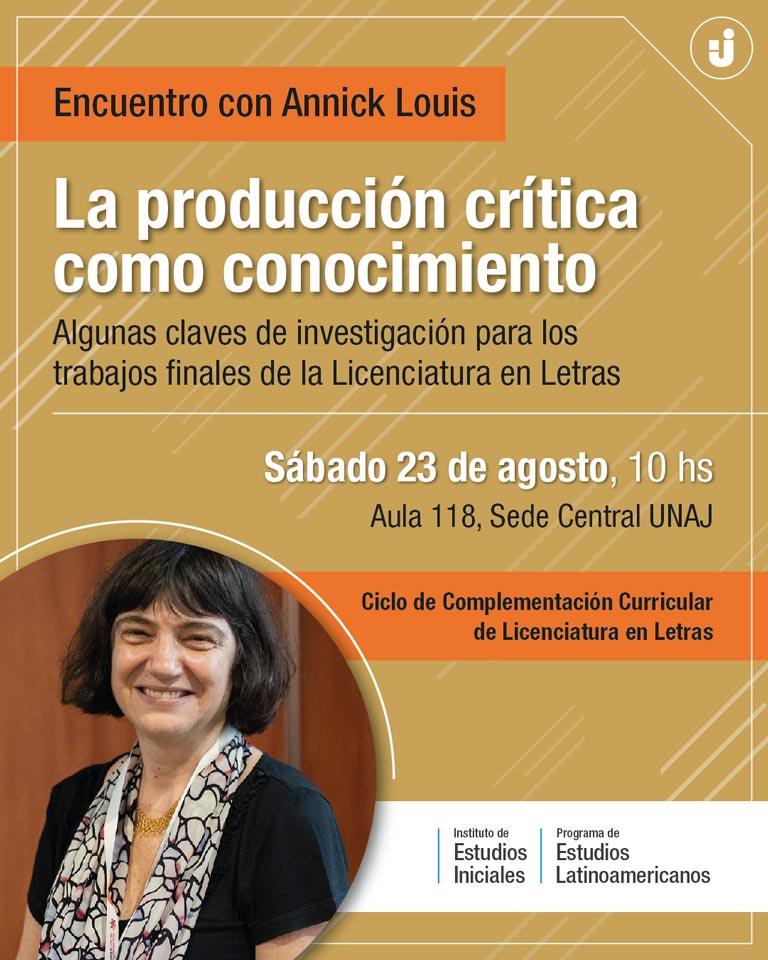 Encuentro con Annick Louis

La producción crítica como conocimiento

Algunas claves de investigación para los trabajos finales de la Licenciatura en Letras

Sábado 23 de agosto, 10 hs
Aula 118, Sede Central UNAJ

Ciclo de Complementación Curricular de Licenciatura en Letras

Instituto de Estudios Iniciales

Programa de Estudios Latinoamericanos